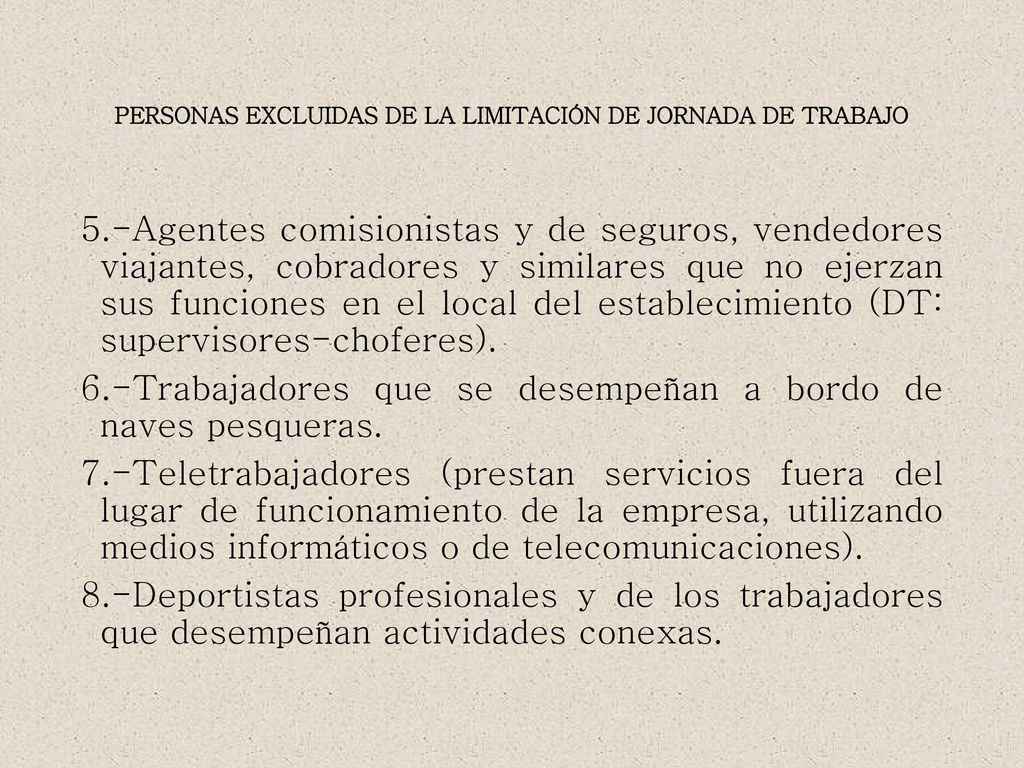 PERSONAS EXCLUIDAS DE LA LIMITACIÓN DE JORNADA DE TRABAJO

5.-Agentes comisionistas y de seguros, vendedores viajantes, cobradores y similares que no ejerzan sus funciones en el local del establecimiento (DT: supervisores-choferes).

6.-Trabajadores que se desempeñan a bordo de naves pesqueras.

7.-Teletrabajadores (prestan servicios fuera del lugar de funcionamiento de la empresa, utilizando medios informáticos o de telecomunicaciones).

8.-Deportistas profesionales y de los trabajadores que desempeñan actividades conexas.